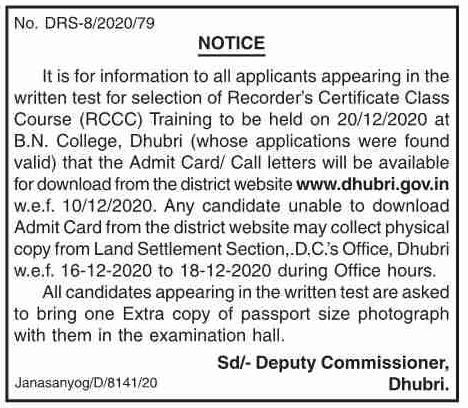 No. DRS-8/2020/79

NOTICE

It is for information to all applicants appearing in the written test for selection of Recorder's Certificate Class Course (RCCC) Training to be held on 20/12/2020 at B.N. College, Dhubri (whose applications were found valid) that the Admit Card/ Call letters will be available for download from the district website www.dhubri.gov.in w.e.f. 10/12/2020. Any candidate unable to download Admit Card from the district website may collect physical copy from Land Settlement Section,.D.C.'s Office, Dhubri w.e.f. 16-12-2020 to 18-12-2020 during Office hours.

All candidates appearing in the written test are asked to bring one Extra copy of passport size photograph with them in the examination hall.

Sd/- Deputy Commissioner,
Dhubri.

Janasanyog/D/8141/20